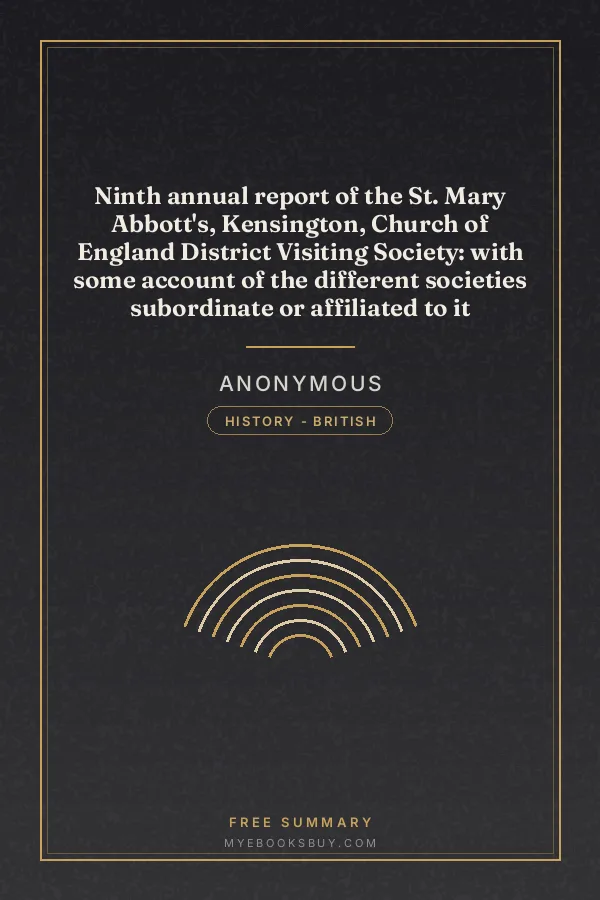 Ninth annual report of the St. Mary Abbott's, Kensington, Church of England District Visiting Society: with some account of the different societies subordinate or affiliated to it

ANONYMOUS

HISTORY - BRITISH

FREE SUMMARY

MYEBOOKSBUY.COM